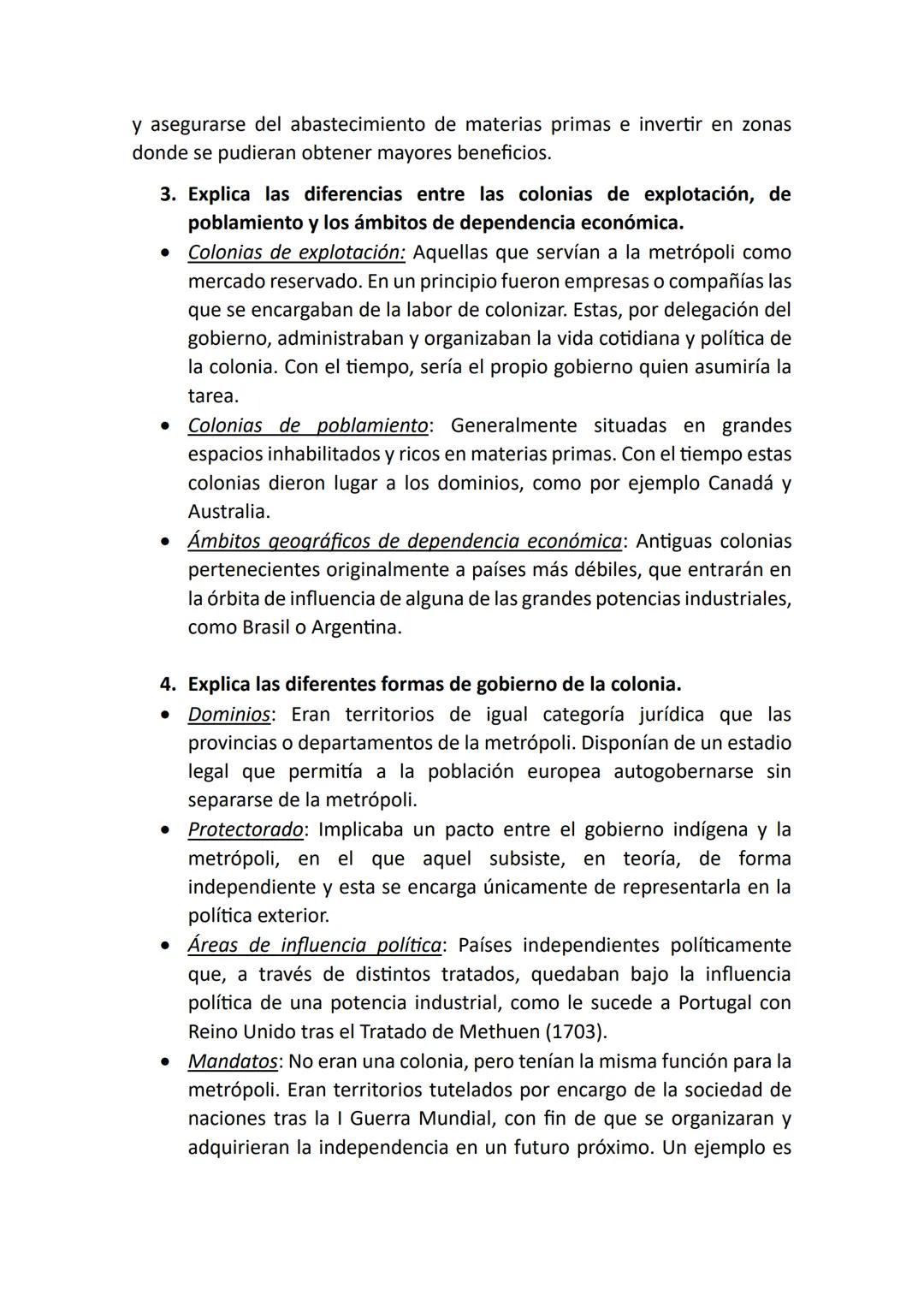 y asegurarse del abastecimiento de materias primas e invertir en zonas donde se pudieran obtener mayores beneficios.

3. Explica las diferencias entre las colonias de explotación, de poblamiento y los ámbitos de dependencia económica.

• Colonias de explotación: Aquellas que servían a la metrópoli como mercado reservado. En un principio fueron empresas o compañías las que se encargaban de la labor de colonizar. Estas, por delegación del gobierno, administraban y organizaban la vida cotidiana y política de la colonia. Con el tiempo, sería el propio gobierno quien asumiría la tarea.
• Colonias de poblamiento: Generalmente situadas en grandes espacios inhabilitados y ricos en materias primas. Con el tiempo estas colonias dieron lugar a los dominios, como por ejemplo Canadá y Australia.
• Ámbitos geográficos de dependencia económica: Antiguas colonias pertenecientes originalmente a países más débiles, que entrarán en la órbita de influencia de alguna de las grandes potencias industriales, como Brasil o Argentina.

4. Explica las diferentes formas de gobierno de la colonia.

• Dominios: Eran territorios de igual categoría jurídica que las provincias o departamentos de la metrópoli. Disponían de un estadio legal que permitía a la población europea autogobernarse sin separarse de la metrópoli.
• Protectorado: Implicaba un pacto entre el gobierno indígena y la metrópoli, en el que aquel subsiste, en teoría, de forma independiente y esta se encarga únicamente de representarla en la política exterior.
• Áreas de influencia política: Países independientes políticamente que, a través de distintos tratados, quedaban bajo la influencia política de una potencia industrial, como le sucede a Portugal con Reino Unido tras el Tratado de Methuen (1703).
• Mandatos: No eran una colonia, pero tenían la misma función para la metrópoli. Eran territorios tutelados por encargo de la sociedad de naciones tras la I Guerra Mundial, con fin de que se organizaran y adquirieran la independencia en un futuro próximo. Un ejemplo es